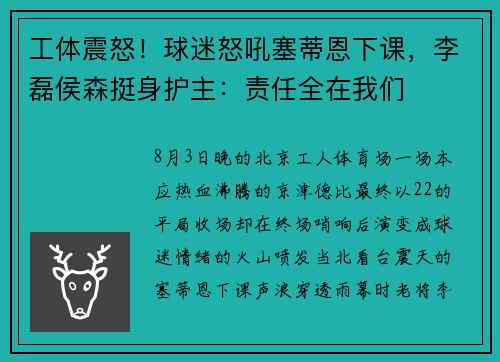 工体震怒！球迷怒吼塞蒂恩下课，李磊侯森挺身护主：责任全在我们

8月3日晚的北京工人体育场一场本应热血沸腾的京津德比最终以22的平局收场却在终场哨响后演变成球迷情绪的火山喷发当北看台震天的塞蒂恩下课声浪穿透雨幕时老将李